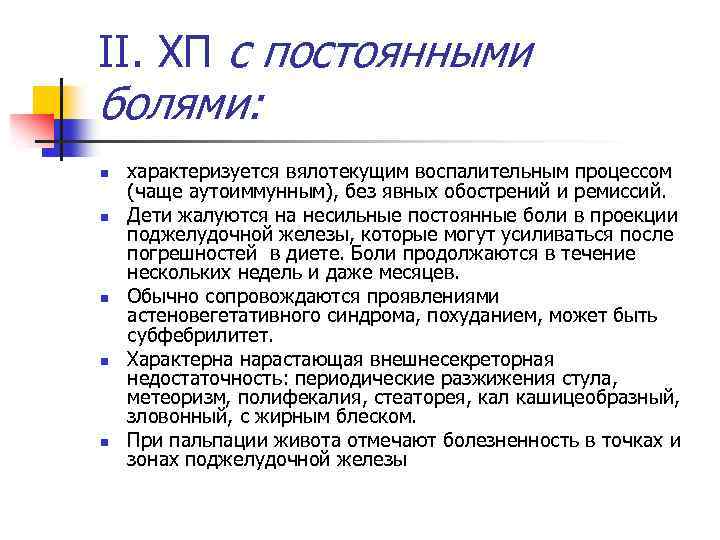 II. ХП с постоянными болями:

- характеризуется вялотекущим воспалительным процессом (чаще аутоиммунным), без явных обострений и ремиссий.
- Дети жалуются на несильные постоянные боли в проекции поджелудочной железы, которые могут усиливаться после погрешностей в диете. Боли продолжаются в течение нескольких недель и даже месяцев.
- Обычно сопровождаются проявлениями астеновегетативного синдрома, похуданием, может быть субфебрилитет.
- Характерна нарастающая внешнесекреторная недостаточность: периодические разжижения стула, метеоризм, полифекалия, стеаторея, кал кашицеобразный, зловонный, с жирным блеском.
- При пальпации живота отмечают болезненность в точках и зонах поджелудочной железы